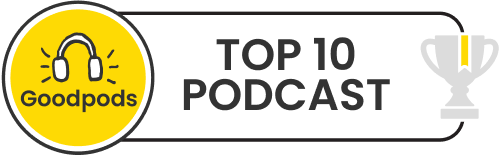 Goodpods

TOP 10
PODCAST